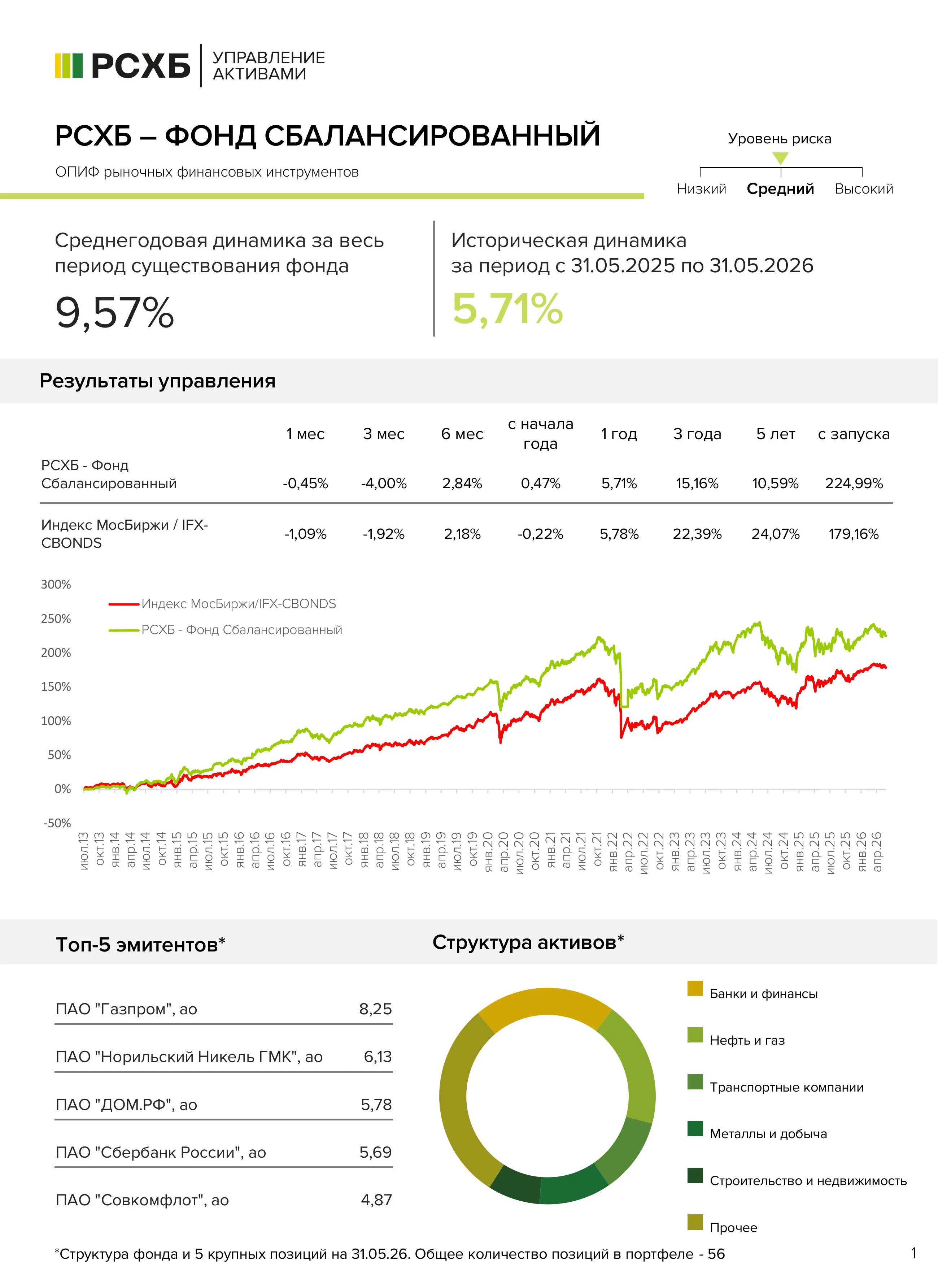 РСХБ УПРАВЛЕНИЕ АКТИВАМИ

РСХБ – ФОНД СБАЛАНСИРОВАННЫЙ

ОПИФ рыночных финансовых инструментов

Уровень риска
Низкий Средний Высокий

Среднегодовая динамика за весь период существования фонда

9,57%

Историческая динамика за период с 31.05.2025 по 31.05.2026

5,71%

Результаты управления

|  | 1 мес | 3 мес | 6 мес | с начала года | 1 год | 3 года | 5 лет | с запуска |
|---|---|---|---|---|---|---|---|---|
| РСХБ - Фонд Сбалансированный | -0,45% | -4,00% | 2,84% | 0,47% | 5,71% | 15,16% | 10,59% | 224,99% |
| Индекс МосБиржи / IFX-CBONDS | -1,09% | -1,92% | 2,18% | -0,22% | 5,78% | 22,39% | 24,07% | 179,16% |

300%
250%
200%
150%
100%
50%
0%
-50%

Индекс МосБиржи/IFX-CBONDS
РСХБ - Фонд Сбалансированный

июл.13 окт.13 янв.14 апр.14 июл.14 окт.14 янв.15 апр.15 июл.15 окт.15 янв.16 апр.16 июл.16 окт.16 янв.17 апр.17 июл.17 окт.17 янв.18 апр.18 июл.18 окт.18 янв.19 апр.19 июл.19 окт.19 янв.20 апр.20 июл.20 окт.20 янв.21 апр.21 июл.21 окт.21 янв.22 апр.22 июл.22 окт.22 янв.23 апр.23 июл.23 окт.23 янв.24 апр.24 июл.24 окт.24 янв.25 апр.25 июл.25 окт.25 янв.26 апр.26

Топ-5 эмитентов*

ПАО "Газпром", ао 8,25
ПАО "Норильский Никель ГМК", ао 6,13
ПАО "ДОМ.РФ", ао 5,78
ПАО "Сбербанк России", ао 5,69
ПАО "Совкомфлот", ао 4,87

Структура активов*

Банки и финансы
Нефть и газ
Транспортные компании
Металлы и добыча
Строительство и недвижимость
Прочее

*Структура фонда и 5 крупных позиций на 31.05.26. Общее количество позиций в портфеле - 56

1